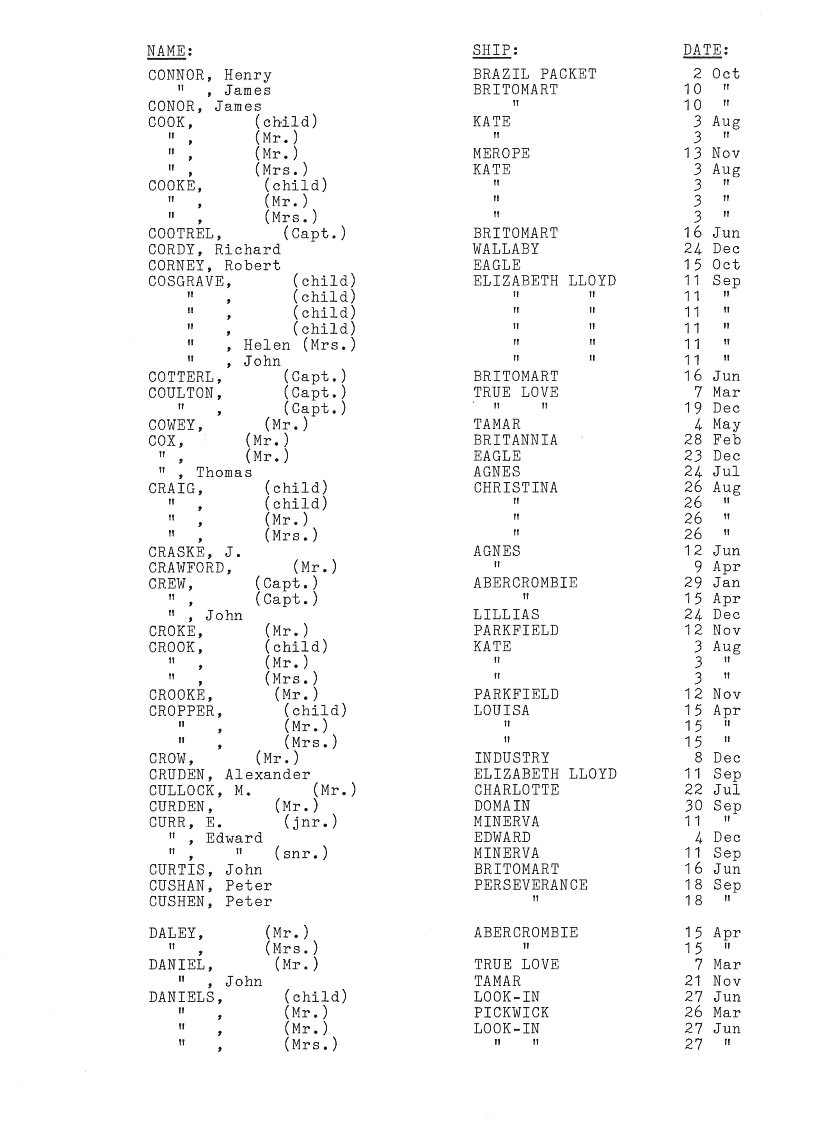 | NAME: | SHIP: | DATE: |
|---|---|---|
| CONNOR, Henry | BRAZIL PACKET | 2 Oct |
| " , James | BRITOMART | 10 " |
| CONOR, James | " | 10 " |
| COOK, (child) | KATE | 3 Aug |
| " , (Mr.) | " | 3 " |
| " , (Mr.) | MEROPE | 13 Nov |
| " , (Mrs.) | KATE | 3 Aug |
| COOKE, (child) | " | 3 " |
| " , (Mr.) | " | 3 " |
| " , (Mrs.) | " | 3 " |
| COOTREL, (Capt.) | BRITOMART | 16 Jun |
| CORDY, Richard | WALLABY | 24 Dec |
| CORNEY, Robert | EAGLE | 15 Oct |
| COSGRAVE, (child) | ELIZABETH LLOYD | 11 Sep |
| " , (child) | " " | 11 " |
| " , (child) | " " | 11 " |
| " , (child) | " " | 11 " |
| " , Helen (Mrs.) | " " | 11 " |
| " , John | " " | 11 " |
| COTTERL, (Capt.) | BRITOMART | 16 Jun |
| COULTON, (Capt.) | TRUE LOVE | 7 Mar |
| " , (Capt.) | " " | 19 Dec |
| COWEY, (Mr.) | TAMAR | 4 May |
| COX, (Mr.) | BRITANNIA | 28 Feb |
| " , (Mr.) | EAGLE | 23 Dec |
| " , Thomas | AGNES | 24 Jul |
| CRAIG, (child) | CHRISTINA | 26 Aug |
| " , (child) | " | 26 " |
| " , (Mr.) | " | 26 " |
| " , (Mrs.) | " | 26 " |
| CRASKE, J. | AGNES | 12 Jun |
| CRAWFORD, (Mr.) | " | 9 Apr |
| CREW, (Capt.) | ABERCROMBIE | 29 Jan |
| " , (Capt.) | " | 15 Apr |
| " , John | LILLIAS | 24 Dec |
| CROKE, (Mr.) | PARKFIELD | 12 Nov |
| CROOK, (child) | KATE | 3 Aug |
| " , (Mr.) | " | 3 " |
| " , (Mrs.) | " | 3 " |
| CROOKE, (Mr.) | PARKFIELD | 12 Nov |
| CROPPER, (child) | LOUISA | 15 Apr |
| " , (Mr.) | " | 15 " |
| " , (Mrs.) | " | 15 " |
| CROW, (Mr.) | INDUSTRY | 8 Dec |
| CRUDEN, Alexander | ELIZABETH LLOYD | 11 Sep |
| CULLOCK, M. (Mr.) | CHARLOTTE | 22 Jul |
| CURDEN, (Mr.) | DOMAIN | 30 Sep |
| CURR, E. (jnr.) | MINERVA | 11 " |
| " , Edward | EDWARD | 4 Dec |
| " , " (snr.) | MINERVA | 11 Sep |
| CURTIS, John | BRITOMART | 16 Jun |
| CUSHAN, Peter | PERSEVERANCE | 18 Sep |
| CUSHEN, Peter | " | 18 " |
| DALEY, (Mr.) | ABERCROMBIE | 15 Apr |
| " , (Mrs.) | " | 15 " |
| DANIEL, (Mr.) | TRUE LOVE | 7 Mar |
| " , John | TAMAR | 21 Nov |
| DANIELS, (child) | LOOK-IN | 27 Jun |
| " , (Mr.) | PICKWICK | 26 Mar |
| " , (Mr.) | LOOK-IN | 27 Jun |
| " , (Mrs.) | " " | 27 " |